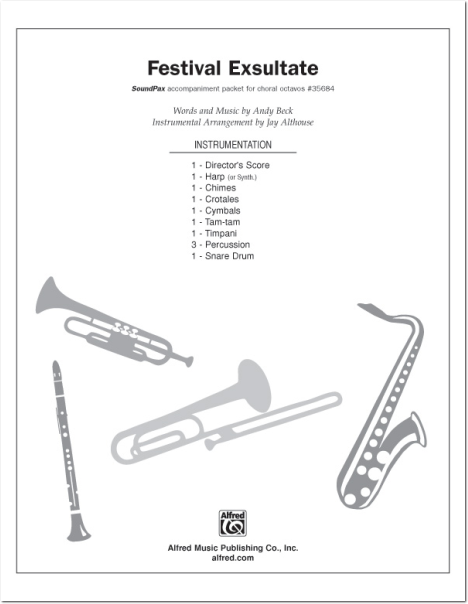 Festival Exsultate

SoundPax accompaniment packet for choral octavos #35684

Words and Music by Andy Beck
Instrumental Arrangement by Jay Althouse

INSTRUMENTATION

1 - Director's Score
1 - Harp (or Synth.)
1 - Chimes
1 - Crotales
1 - Cymbals
1 - Tam-tam
1 - Timpani
3 - Percussion
1 - Snare Drum

Alfred

Alfred Music Publishing Co., Inc.
alfred.com